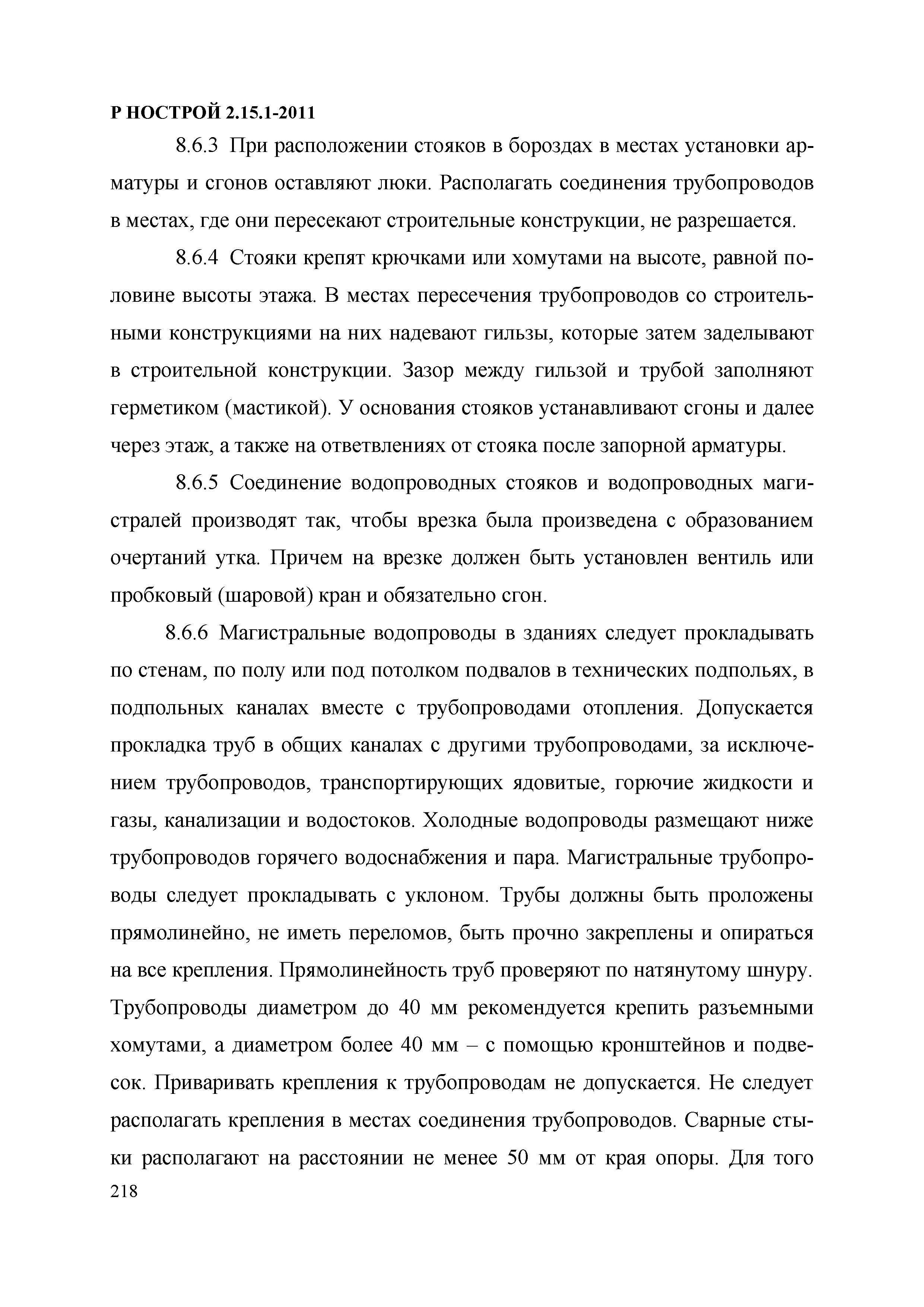 Р НОСТРОЙ 2.15.1-2011

8.6.3 При расположении стояков в бороздах в местах установки арматуры и сгонов оставляют люки. Располагать соединения трубопроводов в местах, где они пересекают строительные конструкции, не разрешается.

8.6.4 Стояки крепят крючками или хомутами на высоте, равной половине высоты этажа. В местах пересечения трубопроводов со строительными конструкциями на них надевают гильзы, которые затем заделывают в строительной конструкции. Зазор между гильзой и трубой заполняют герметиком (мастикой). У основания стояков устанавливают сгоны и далее через этаж, а также на ответвлениях от стояка после запорной арматуры.

8.6.5 Соединение водопроводных стояков и водопроводных магистралей производят так, чтобы врезка была произведена с образованием очертаний утка. Причем на врезке должен быть установлен вентиль или пробковый (шаровой) кран и обязательно сгон.

8.6.6 Магистральные водопроводы в зданиях следует прокладывать по стенам, по полу или под потолком подвалов в технических подпольях, в подпольных каналах вместе с трубопроводами отопления. Допускается прокладка труб в общих каналах с другими трубопроводами, за исключением трубопроводов, транспортирующих ядовитые, горючие жидкости и газы, канализации и водостоков. Холодные водопроводы размещают ниже трубопроводов горячего водоснабжения и пара. Магистральные трубопроводы следует прокладывать с уклоном. Трубы должны быть проложены прямолинейно, не иметь переломов, быть прочно закреплены и опираться на все крепления. Прямолинейность труб проверяют по натянутому шнуру. Трубопроводы диаметром до 40 мм рекомендуется крепить разъемными хомутами, а диаметром более 40 мм – с помощью кронштейнов и подвесок. Приваривать крепления к трубопроводам не допускается. Не следует располагать крепления в местах соединения трубопроводов. Сварные стыки располагают на расстоянии не менее 50 мм от края опоры. Для того

218